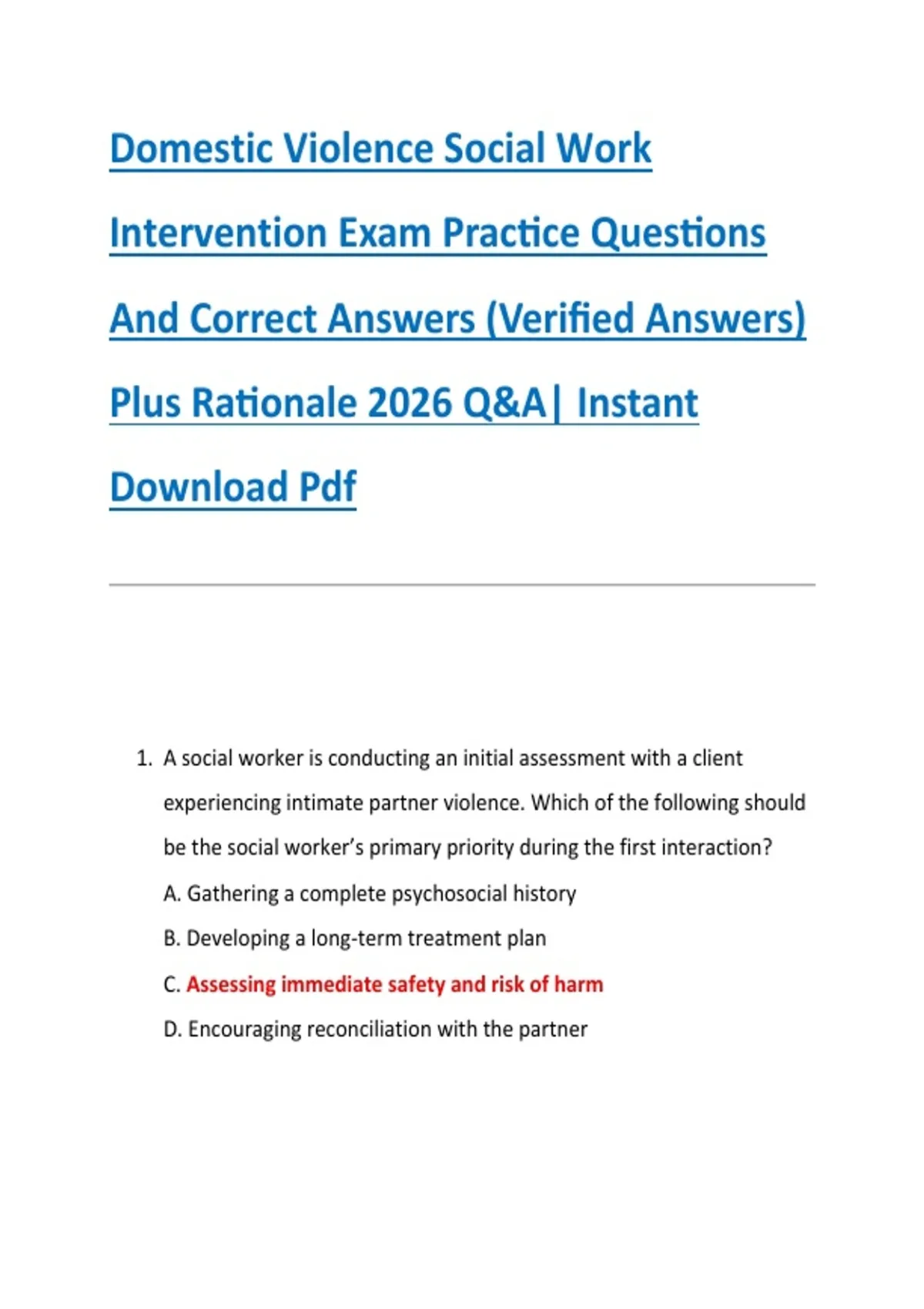 Domestic Violence Social Work Intervention Exam Practice Questions And Correct Answers (Verified Answers) Plus Rationale 2026 Q&A| Instant Download Pdf

1. A social worker is conducting an initial assessment with a client experiencing intimate partner violence. Which of the following should be the social worker's primary priority during the first interaction?

A. Gathering a complete psychosocial history

B. Developing a long-term treatment plan

C. Assessing immediate safety and risk of harm

D. Encouraging reconciliation with the partner